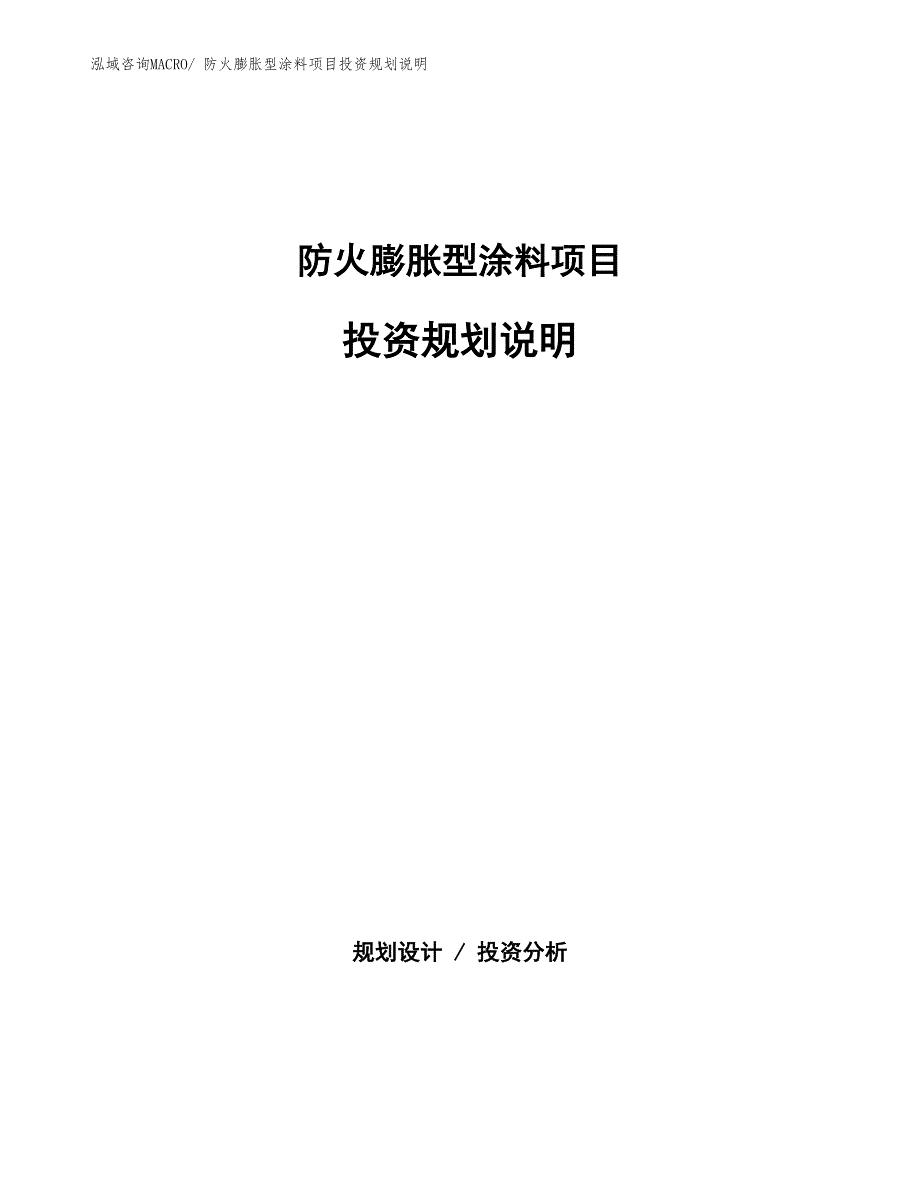 泓域咨询MACRO/ 防火膨胀型涂料项目投资规划说明

防火膨胀型涂料项目

投资规划说明

规划设计 / 投资分析